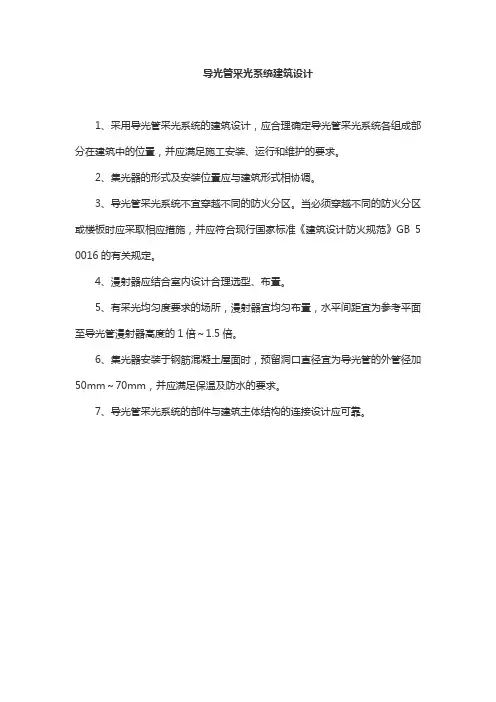 导光管采光系统建筑设计

1、采用导光管采光系统的建筑设计，应合理确定导光管采光系统各组成部分在建筑中的位置，并应满足施工安装、运行和维护的要求。

2、集光器的形式及安装位置应与建筑形式相协调。

3、导光管采光系统不宜穿越不同的防火分区。当必须穿越不同的防火分区或楼板时应采取相应措施，并应符合现行国家标准《建筑设计防火规范》GB 50016 的有关规定。

4、漫射器应结合室内设计合理选型、布置。

5、有采光均匀度要求的场所，漫射器宜均匀布置，水平间距宜为参考平面至导光管漫射器高度的 1 倍～1.5 倍。

6、集光器安装于钢筋混凝土屋面时，预留洞口直径宜为导光管的外管径加 50mm～70mm，并应满足保温及防水的要求。

7、导光管采光系统的部件与建筑主体结构的连接设计应可靠。